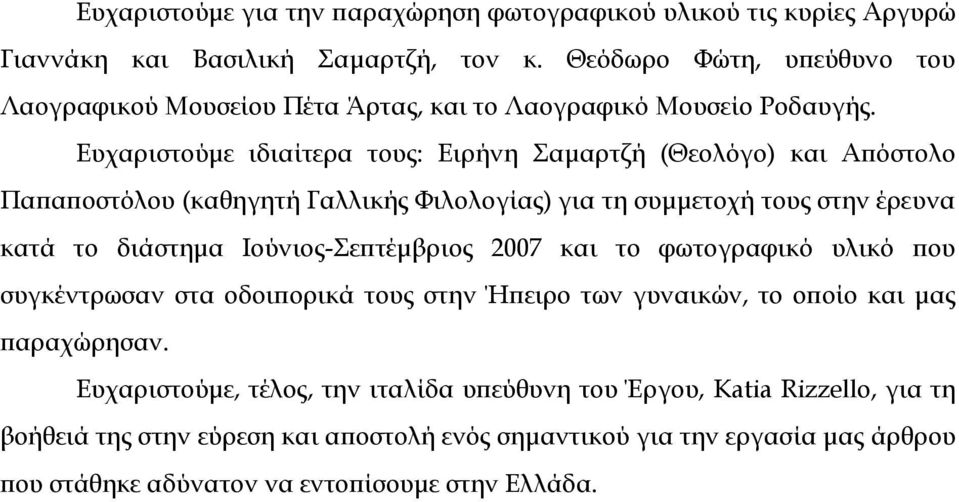 Ευχαριστούμε για την παραχώρηση φωτογραφικού υλικού τις κυρίες Αργυρώ Γιαννάκη και Βασιλική Σαμαρτζή, τον κ. Θεόδωρο Φώτη, υπεύθυνο του Λαογραφικού Μουσείου Πέτα Άρτας, και το Λαογραφικό Μουσείο Ροδαυγής.

Ευχαριστούμε ιδιαίτερα τους: Ειρήνη Σαμαρτζή (Θεολόγο) και Απόστολο Παπαποστόλου (καθηγητή Γαλλικής Φιλολογίας) για τη συμμετοχή τους στην έρευνα κατά το διάστημα Ιούνιος-Σεπτέμβριος 2007 και το φωτογραφικό υλικό που συγκέντρωσαν στα οδοιπορικά τους στην Ήπειρο των γυναικών, το οποίο και μας παραχώρησαν.

Ευχαριστούμε, τέλος, την ιταλίδα υπεύθυνη του Έργου, Katia Rizzello, για τη βοήθειά της στην εύρεση και αποστολή ενός σημαντικού για την εργασία μας άρθρου που στάθηκε αδύνατον να εντοπίσουμε στην Ελλάδα.